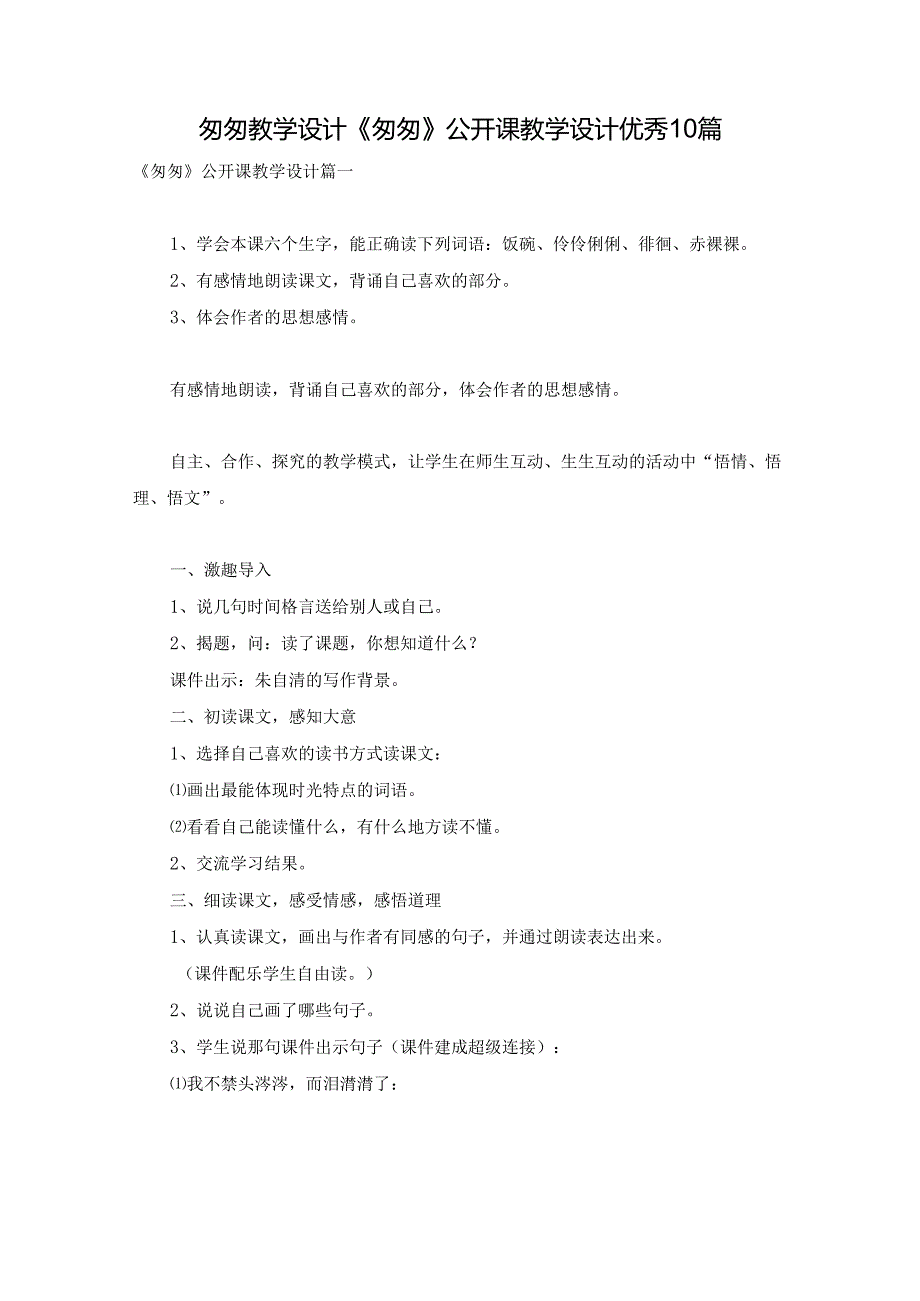 匆匆教学设计《匆匆》公开课教学设计优秀10篇

《匆匆》公开课教学设计篇一

1、学会本课六个生字，能正确读下列词语：饭碗、伶伶俐俐、徘徊、赤裸裸。

2、有感情地朗读课文，背诵自己喜欢的部分。

3、体会作者的思想感情。

有感情地朗读，背诵自己喜欢的部分，体会作者的思想感情。

自主、合作、探究的教学模式，让学生在师生互动、生生互动的活动中“悟情、悟理、悟文”。

一、激趣导入

1、说几句时间格言送给别人或自己。

2、揭题，问：读了课题，你想知道什么？

课件出示：朱自清的写作背景。

二、初读课文，感知大意

1、选择自己喜欢的读书方式读课文：

⑴画出最能体现时光特点的词语。

⑵看看自己能读懂什么，有什么地方读不懂。

2、交流学习结果。

三、细读课文，感受情感，感悟道理

1、认真读课文，画出与作者有同感的句子，并通过朗读表达出来。

（课件配乐学生自由读。）

2、说说自己画了哪些句子。

3、学生说那句课件出示句子（课件建成超级连接）：

⑴我不禁头涔涔，而泪潸潸了：